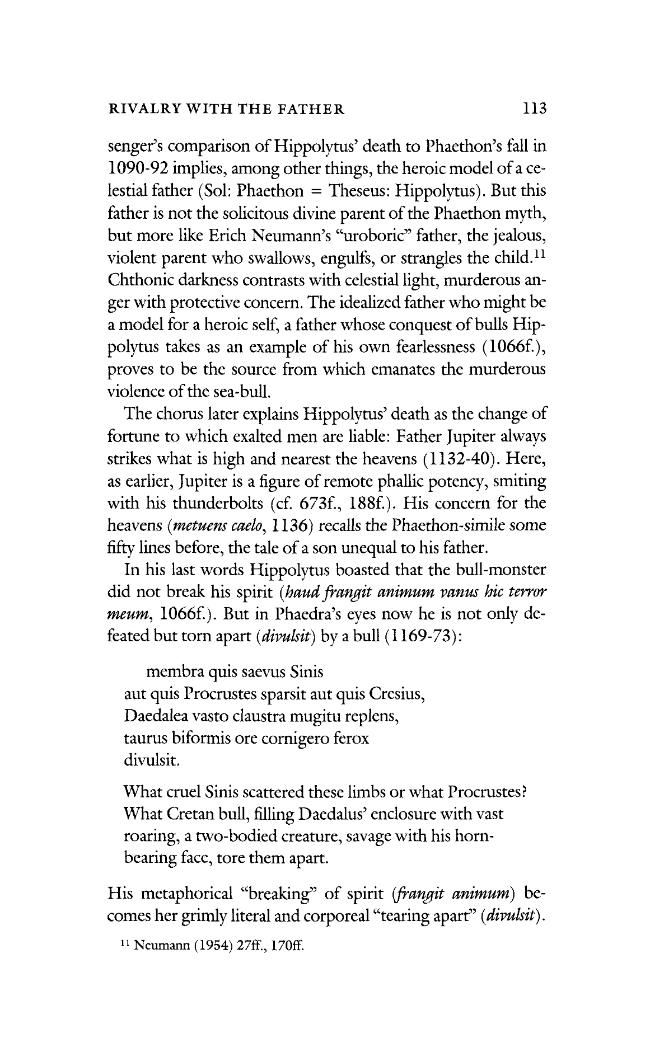 RIVALRY WITH THE FATHER 113

senger's comparison of Hippolytus' death to Phaethon's fall in 1090-92 implies, among other things, the heroic model of a celestial father (Sol: Phaethon = Theseus: Hippolytus). But this father is not the solicitous divine parent of the Phaethon myth, but more like Erich Neumann's "uroboric" father, the jealous, violent parent who swallows, engulfs, or strangles the child.$^{11}$ Chthonic darkness contrasts with celestial light, murderous anger with protective concern. The idealized father who might be a model for a heroic self, a father whose conquest of bulls Hippolytus takes as an example of his own fearlessness (1066f.), proves to be the source from which emanates the murderous violence of the sea-bull.

The chorus later explains Hippolytus' death as the change of fortune to which exalted men are liable: Father Jupiter always strikes what is high and nearest the heavens (1132-40). Here, as earlier, Jupiter is a figure of remote phallic potency, smiting with his thunderbolts (cf. 673f., 188f.). His concern for the heavens (metuens caelo, 1136) recalls the Phaethon-simile some fifty lines before, the tale of a son unequal to his father.

In his last words Hippolytus boasted that the bull-monster did not break his spirit (haud frangit animum vanus hic terror meum, 1066f.). But in Phaedra's eyes now he is not only defeated but torn apart (divulsit) by a bull (1169-73):

membra quis saevus Sinis
aut quis Procrustes sparsit aut quis Cresius,
Daedalea vasto claustra mugitu replens,
taurus biformis ore cornigero ferox
divulsit.

What cruel Sinis scattered these limbs or what Procrustes? What Cretan bull, filling Daedalus' enclosure with vast roaring, a two-bodied creature, savage with his horn-bearing face, tore them apart.

His metaphorical "breaking" of spirit (frangit animum) becomes her grimly literal and corporeal "tearing apart" (divulsit).

$^{11}$ Neumann (1954) 27ff., 170ff.